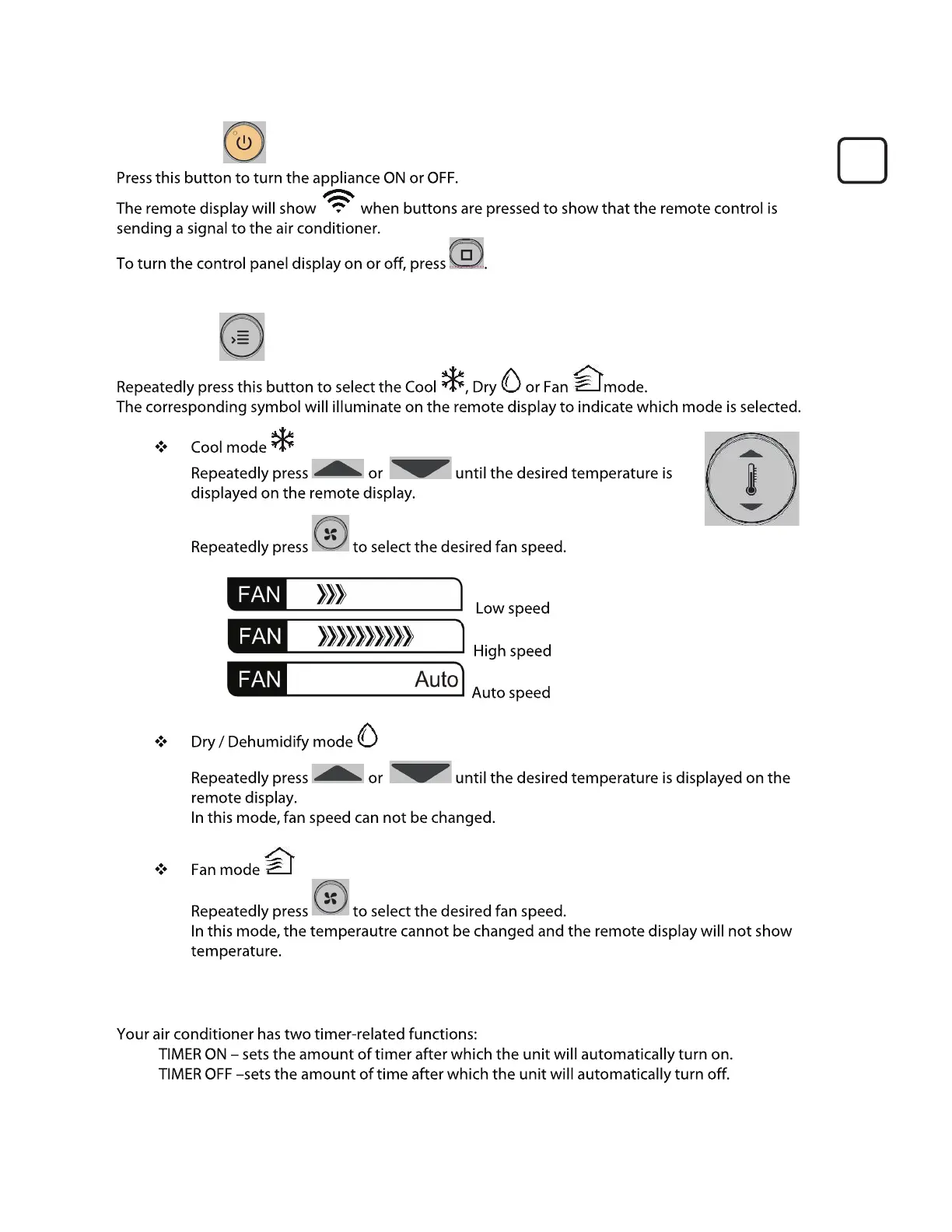 Press this button to turn the appliance ON or OFF.

The remote display will show when buttons are pressed to show that the remote control is sending a signal to the air conditioner.

To turn the control panel display on or off, press .

Repeatedly press this button to select the Cool , Dry or Fan mode.
The corresponding symbol will illuminate on the remote display to indicate which mode is selected.

❖ Cool mode

Repeatedly press or until the desired temperature is displayed on the remote display.

Repeatedly press to select the desired fan speed.

FAN Low speed
FAN High speed
FAN Auto Auto speed

❖ Dry / Dehumidify mode

Repeatedly press or until the desired temperature is displayed on the remote display.
In this mode, fan speed can not be changed.

❖ Fan mode

Repeatedly press to select the desired fan speed.
In this mode, the temperautre cannot be changed and the remote display will not show temperature.

Your air conditioner has two timer-related functions:
TIMER ON – sets the amount of timer after which the unit will automatically turn on.
TIMER OFF –sets the amount of time after which the unit will automatically turn off.